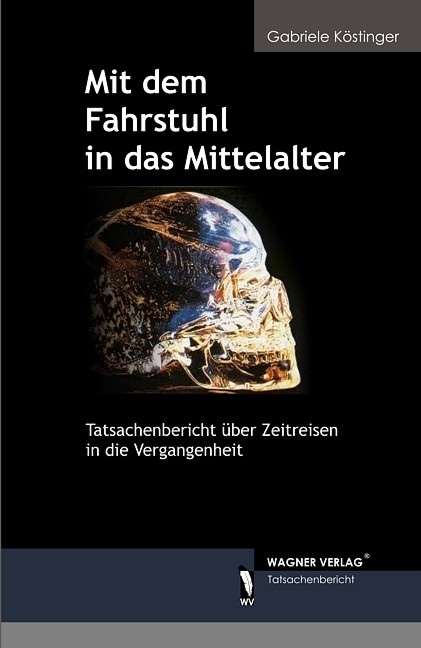 Gabriele Köstinger

Mit dem Fahrstuhl in das Mittelalter

Tatsachenbericht über Zeitreisen in die Vergangenheit

WV

WAGNER VERLAG®
Tatsachenbericht